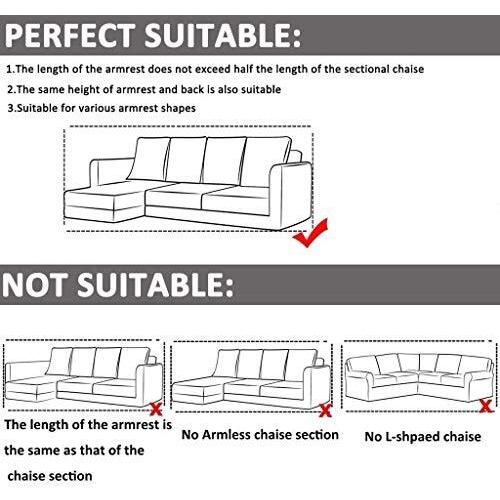 PERFECT SUITABLE:

1.The length of the armrest does not exceed half the length of the sectional chaise
2.The same height of armrest and back is also suitable
3.Suitable for various armrest shapes

NOT SUITABLE:

The length of the armrest is the same as that of the chaise section

No Armless chaise section

No L-shpaed chaise